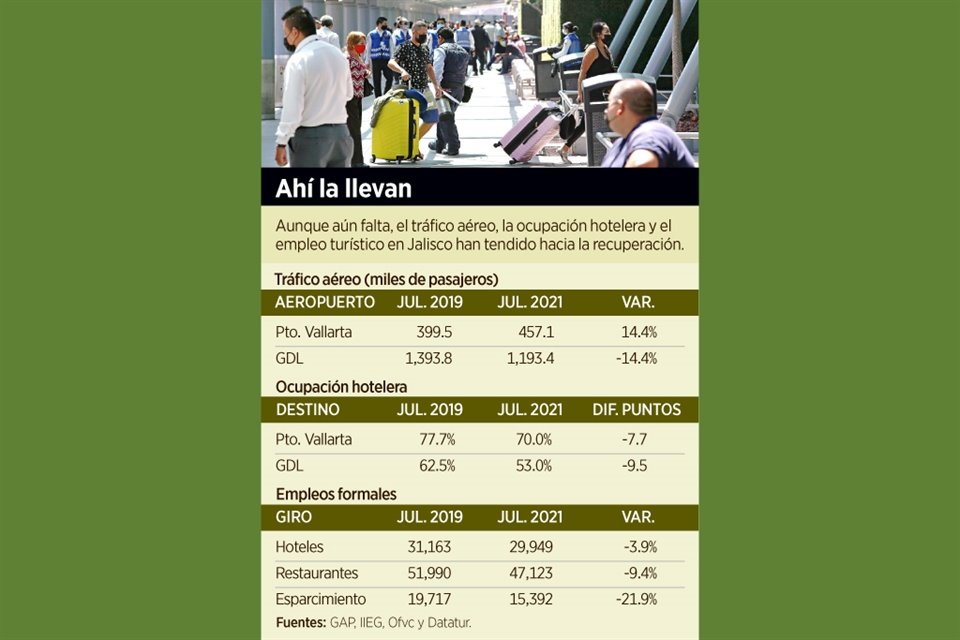 Ahí la llevan

Aunque aún falta, el tráfico aéreo, la ocupación hotelera y el empleo turístico en Jalisco han tendido hacia la recuperación.

Tráfico aéreo (miles de pasajeros)

| AEROPUERTO | JUL. 2019 | JUL. 2021 | VAR. |
|---|---|---|---|
| Pto. Vallarta | 399.5 | 457.1 | 14.4% |
| GDL | 1,393.8 | 1,193.4 | -14.4% |

Ocupación hotelera

| DESTINO | JUL. 2019 | JUL. 2021 | DIF. PUNTOS |
|---|---|---|---|
| Pto. Vallarta | 77.7% | 70.0% | -7.7 |
| GDL | 62.5% | 53.0% | -9.5 |

Empleos formales

| GIRO | JUL. 2019 | JUL. 2021 | VAR. |
|---|---|---|---|
| Hoteles | 31,163 | 29,949 | -3.9% |
| Restaurantes | 51,990 | 47,123 | -9.4% |
| Esparcimiento | 19,717 | 15,392 | -21.9% |

Fuentes: GAP, IIEG, Ofvc y Datatur.